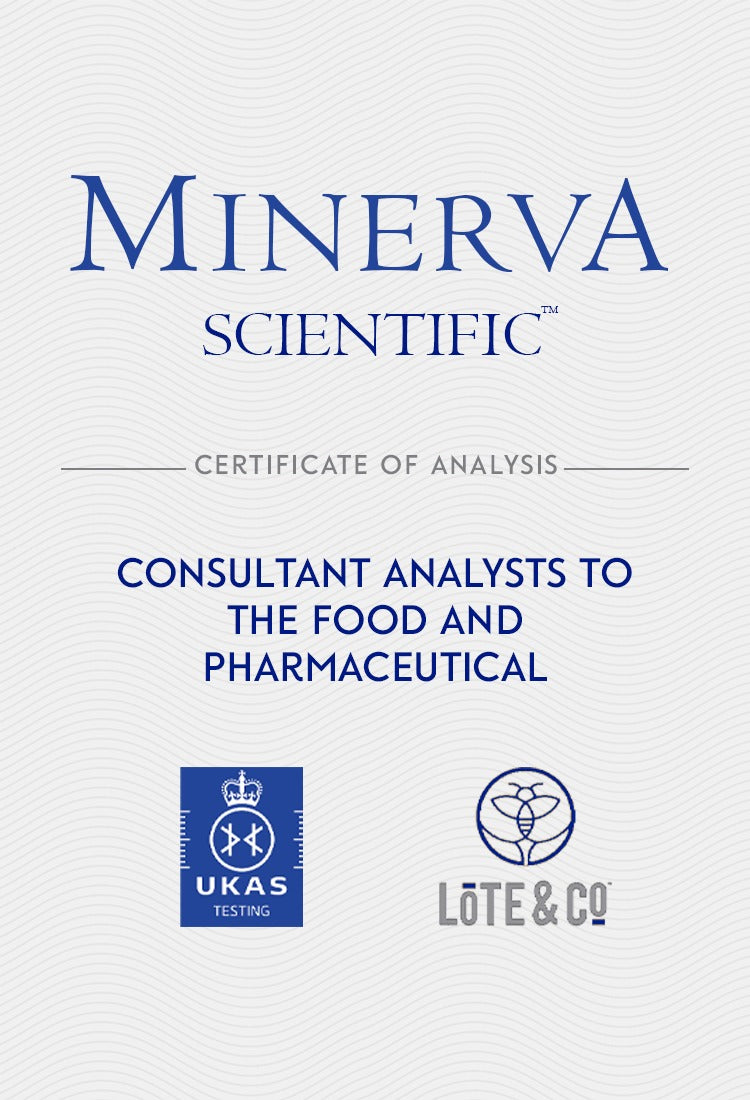 MINERVA
SCIENTIFIC™

CERTIFICATE OF ANALYSIS

CONSULTANT ANALYSTS TO THE FOOD AND PHARMACEUTICAL

UKAS
TESTING

LōTE & Co